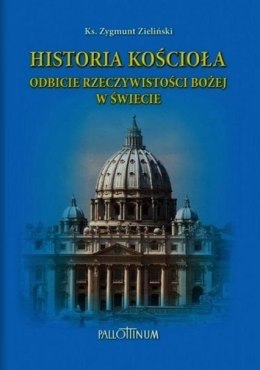 Ks. Zygmunt Zieliński

HISTORIA KOŚCIOŁA
ODBICIE RZECZYWISTOŚCI BOŻEJ W ŚWIECIE

PALLOTTINUM